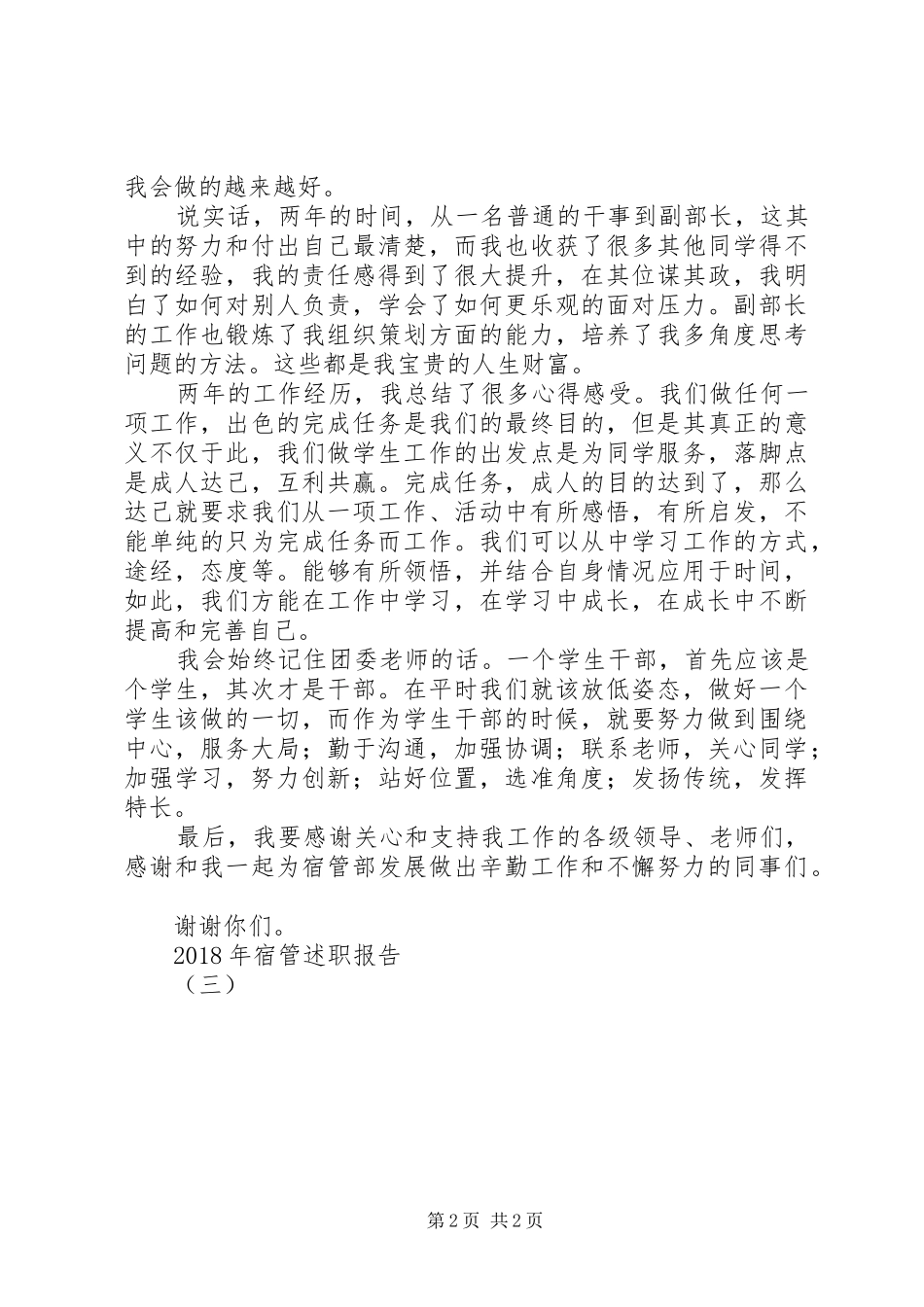 我会做的越来越好。

说实话，两年的时间，从一名普通的干事到副部长，这其中的努力和付出自己最清楚，而我也收获了很多其他同学得不到的经验，我的责任感得到了很大提升，在其位谋其政，我明白了如何对别人负责，学会了如何更乐观的面对压力。副部长的工作也锻炼了我组织策划方面的能力，培养了我多角度思考问题的方法。这些都是我宝贵的人生财富。

两年的工作经历，我总结了很多心得感受。我们做任何一项工作，出色的完成任务是我们的最终目的，但是其真正的意义不仅于此，我们做学生工作的出发点是为同学服务，落脚点是成人达己，互利共赢。完成任务，成人的目的达到了，那么达己就要求我们从一项工作、活动中有所感悟，有所启发，不能单纯的只为完成任务而工作。我们可以从中学习工作的方式，途经，态度等。能够有所领悟，并结合自身情况应用于时间，如此，我们方能在工作中学习，在学习中成长，在成长中不断提高和完善自己。

我会始终记住团委老师的话。一个学生干部，首先应该是个学生，其次才是干部。在平时我们就该放低姿态，做好一个学生该做的一切，而作为学生干部的时候，就要努力做到围绕中心，服务大局；勤于沟通，加强协调；联系老师，关心同学；加强学习，努力创新；站好位置，选准角度；发扬传统，发挥特长。

最后，我要感谢关心和支持我工作的各级领导、老师们，感谢和我一起为宿管部发展做出辛勤工作和不懈努力的同事们。

谢谢你们。
2018年宿管述职报告
（三）

第2页 共2页